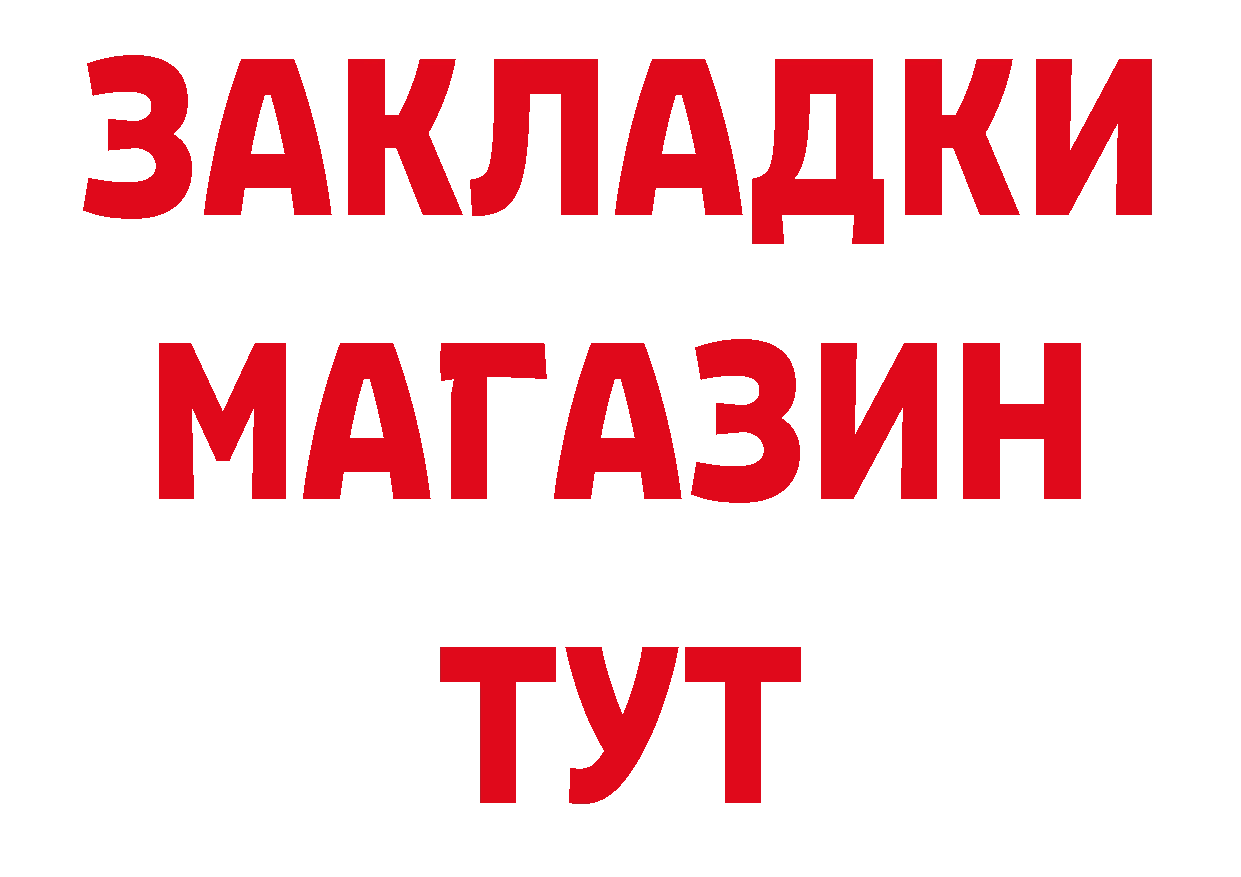 ЗАКЛАДКИ
МАГАЗИН
ТУТ